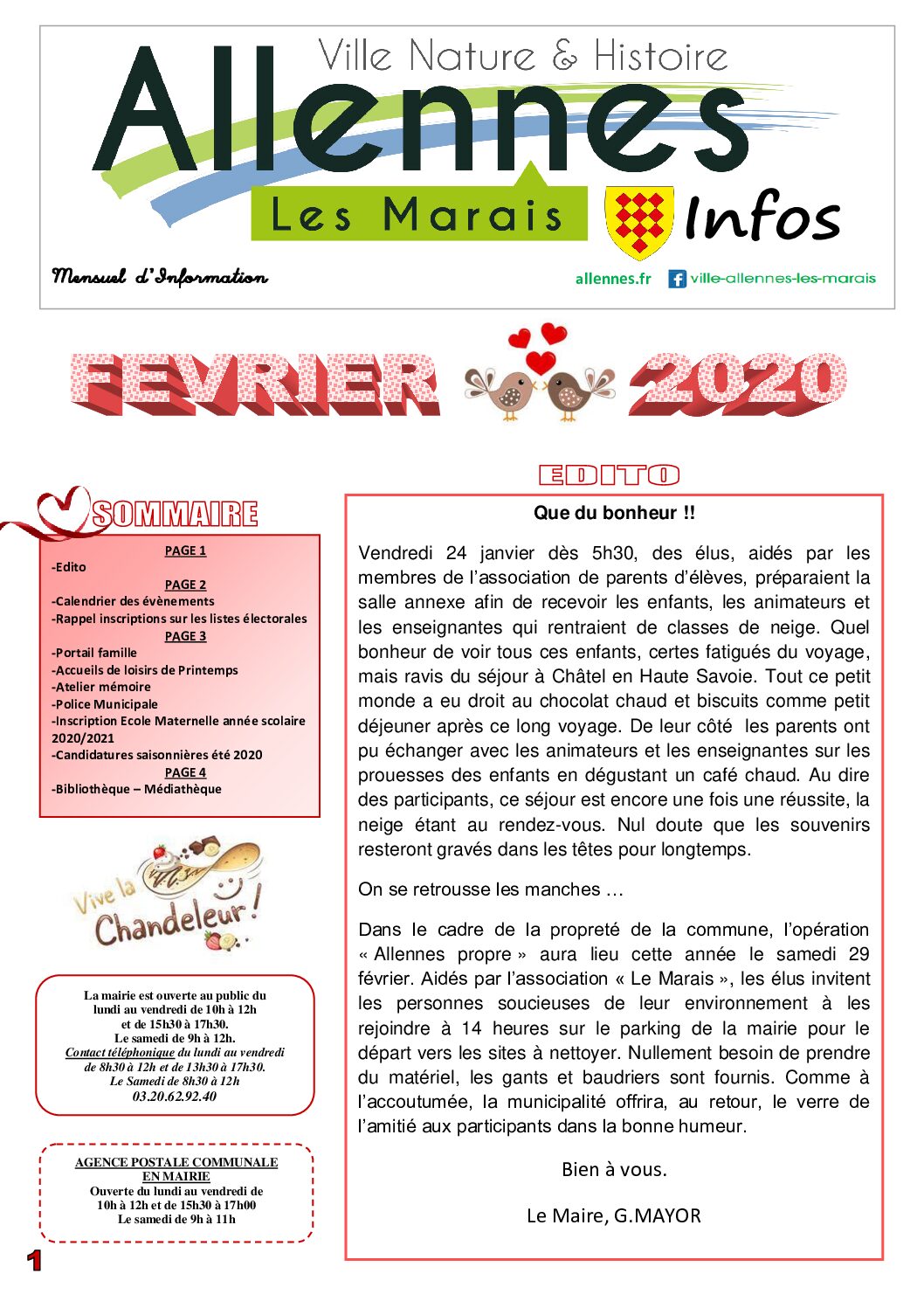 Ville Nature & Histoire

Allennes

Les Marais

Infos

Mensuel d'Information

allennes.fr ville-allennes-les-marais

FEVRIER 2020

SOMMAIRE

PAGE 1
-Edito
PAGE 2
-Calendrier des évènements
-Rappel inscriptions sur les listes électorales
PAGE 3
-Portail famille
-Accueils de loisirs de Printemps
-Atelier mémoire
-Police Municipale
-Inscription Ecole Maternelle année scolaire 2020/2021
-Candidatures saisonnières été 2020
PAGE 4
-Bibliothèque – Médiathèque

Vive la Chandeleur !

La mairie est ouverte au public du lundi au vendredi de 10h à 12h et de 15h30 à 17h30.
Le samedi de 9h à 12h.
Contact téléphonique du lundi au vendredi de 8h30 à 12h et de 13h30 à 17h30.
Le Samedi de 8h30 à 12h
03.20.62.92.40

AGENCE POSTALE COMMUNALE EN MAIRIE
Ouverte du lundi au vendredi de 10h à 12h et de 15h30 à 17h00
Le samedi de 9h à 11h

1

EDITO

Que du bonheur !!

Vendredi 24 janvier dès 5h30, des élus, aidés par les membres de l'association de parents d'élèves, préparaient la salle annexe afin de recevoir les enfants, les animateurs et les enseignantes qui rentraient de classes de neige. Quel bonheur de voir tous ces enfants, certes fatigués du voyage, mais ravis du séjour à Châtel en Haute Savoie. Tout ce petit monde a eu droit au chocolat chaud et biscuits comme petit déjeuner après ce long voyage. De leur côté les parents ont pu échanger avec les animateurs et les enseignantes sur les prouesses des enfants en dégustant un café chaud. Au dire des participants, ce séjour est encore une fois une réussite, la neige étant au rendez-vous. Nul doute que les souvenirs resteront gravés dans les têtes pour longtemps.

On se retrousse les manches …

Dans le cadre de la propreté de la commune, l'opération « Allennes propre » aura lieu cette année le samedi 29 février. Aidés par l'association « Le Marais », les élus invitent les personnes soucieuses de leur environnement à les rejoindre à 14 heures sur le parking de la mairie pour le départ vers les sites à nettoyer. Nullement besoin de prendre du matériel, les gants et baudriers sont fournis. Comme à l'accoutumée, la municipalité offrira, au retour, le verre de l'amitié aux participants dans la bonne humeur.

Bien à vous.

Le Maire, G.MAYOR